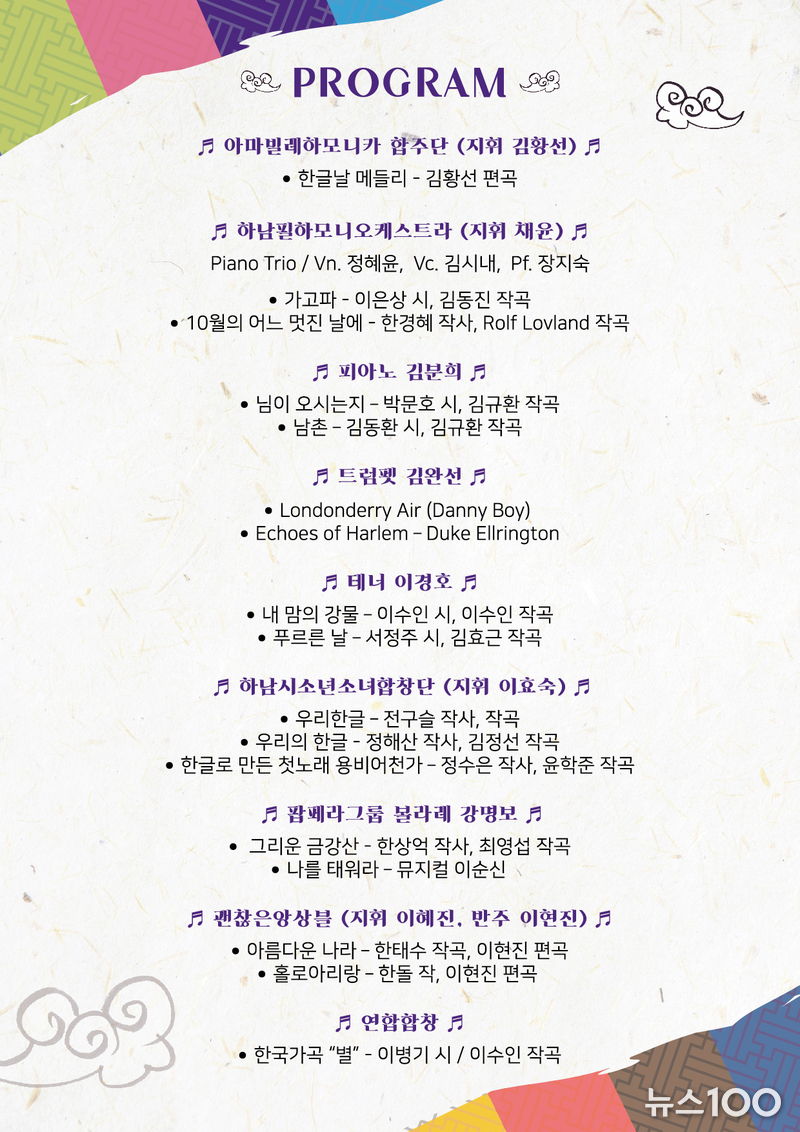 PROGRAM

♬ 아마빌레하모니카 합주단 (지휘 김황선) ♬

• 한글날 메들리 - 김황선 편곡

♬ 하남필하모니오케스트라 (지휘 채윤) ♬

Piano Trio / Vn. 정혜윤, Vc. 김시내, Pf. 장지숙

• 가고파 - 이은상 시, 김동진 작곡
• 10월의 어느 멋진 날에 - 한경혜 작사, Rolf Lovland 작곡

♬ 피아노 김분희 ♬

• 님이 오시는지 – 박문호 시, 김규환 작곡
• 남촌 – 김동환 시, 김규환 작곡

♬ 트럼펫 김완선 ♬

• Londonderry Air (Danny Boy)
• Echoes of Harlem – Duke Ellrington

♬ 테너 이경호 ♬

• 내 맘의 강물 – 이수인 시, 이수인 작곡
• 푸르른 날 – 서정주 시, 김효근 작곡

♬ 하남시소년소녀합창단 (지휘 이효숙) ♬

• 우리한글 – 전구슬 작사, 작곡
• 우리의 한글 - 정해산 작사, 김정선 작곡
• 한글로 만든 첫노래 용비어천가 – 정수은 작사, 윤학준 작곡

♬ 팝페라그룹 볼라레 강명보 ♬

• 그리운 금강산 - 한상억 작사, 최영섭 작곡
• 나를 태워라 – 뮤지컬 이순신

♬ 괜찮은앙상블 (지휘 이혜진, 반주 이현진) ♬

• 아름다운 나라 – 한태수 작곡, 이현진 편곡
• 홀로아리랑 – 한돌 작, 이현진 편곡

♬ 연합합창 ♬

• 한국가곡 “별” - 이병기 시 / 이수인 작곡

뉴스100